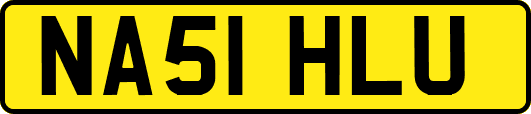 NA51 HLU